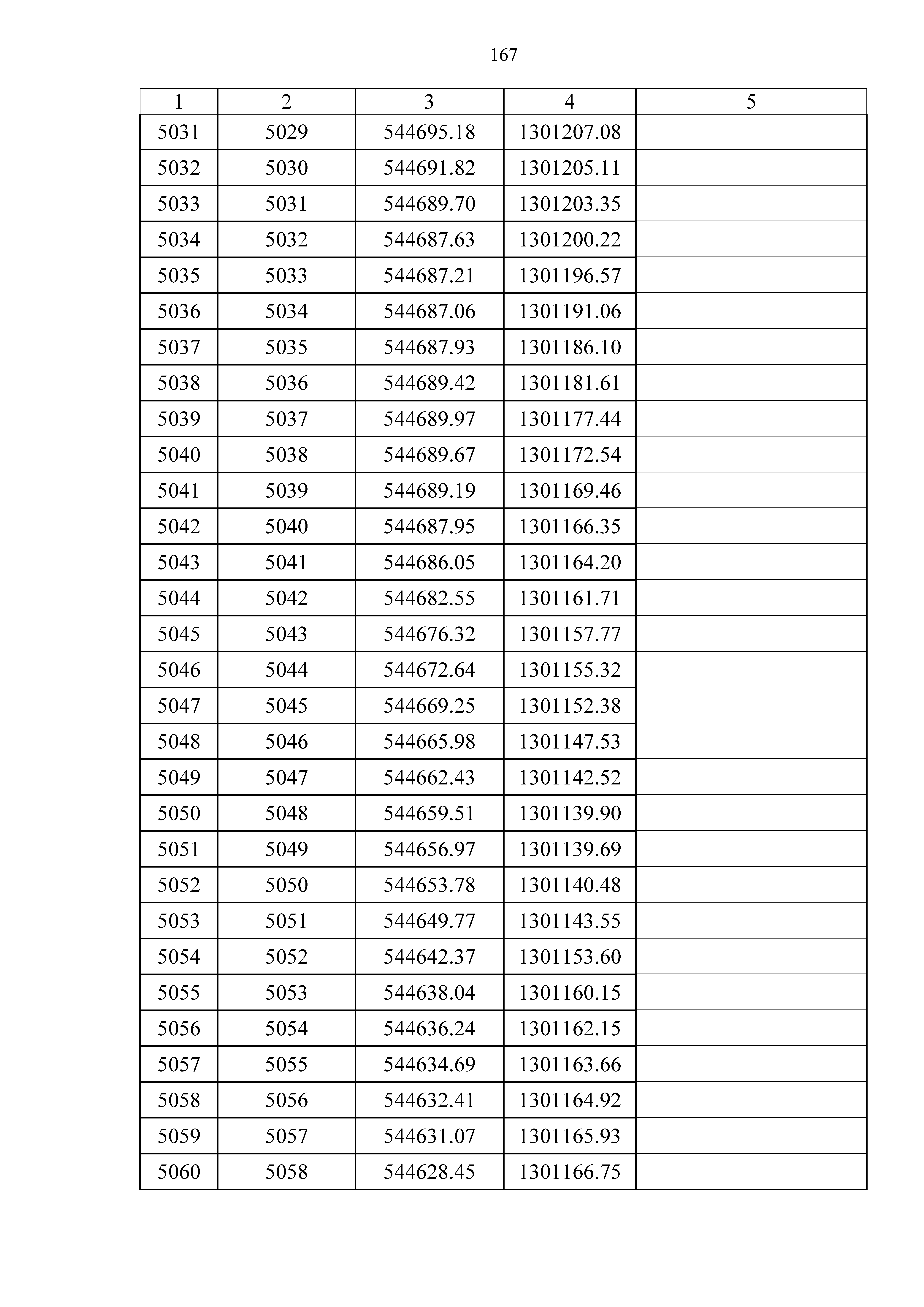 167

| 1 | 2 | 3 | 4 | 5 |
|---|---|---|---|---|
| 5031 | 5029 | 544695.18 | 1301207.08 | |
| 5032 | 5030 | 544691.82 | 1301205.11 | |
| 5033 | 5031 | 544689.70 | 1301203.35 | |
| 5034 | 5032 | 544687.63 | 1301200.22 | |
| 5035 | 5033 | 544687.21 | 1301196.57 | |
| 5036 | 5034 | 544687.06 | 1301191.06 | |
| 5037 | 5035 | 544687.93 | 1301186.10 | |
| 5038 | 5036 | 544689.42 | 1301181.61 | |
| 5039 | 5037 | 544689.97 | 1301177.44 | |
| 5040 | 5038 | 544689.67 | 1301172.54 | |
| 5041 | 5039 | 544689.19 | 1301169.46 | |
| 5042 | 5040 | 544687.95 | 1301166.35 | |
| 5043 | 5041 | 544686.05 | 1301164.20 | |
| 5044 | 5042 | 544682.55 | 1301161.71 | |
| 5045 | 5043 | 544676.32 | 1301157.77 | |
| 5046 | 5044 | 544672.64 | 1301155.32 | |
| 5047 | 5045 | 544669.25 | 1301152.38 | |
| 5048 | 5046 | 544665.98 | 1301147.53 | |
| 5049 | 5047 | 544662.43 | 1301142.52 | |
| 5050 | 5048 | 544659.51 | 1301139.90 | |
| 5051 | 5049 | 544656.97 | 1301139.69 | |
| 5052 | 5050 | 544653.78 | 1301140.48 | |
| 5053 | 5051 | 544649.77 | 1301143.55 | |
| 5054 | 5052 | 544642.37 | 1301153.60 | |
| 5055 | 5053 | 544638.04 | 1301160.15 | |
| 5056 | 5054 | 544636.24 | 1301162.15 | |
| 5057 | 5055 | 544634.69 | 1301163.66 | |
| 5058 | 5056 | 544632.41 | 1301164.92 | |
| 5059 | 5057 | 544631.07 | 1301165.93 | |
| 5060 | 5058 | 544628.45 | 1301166.75 | |